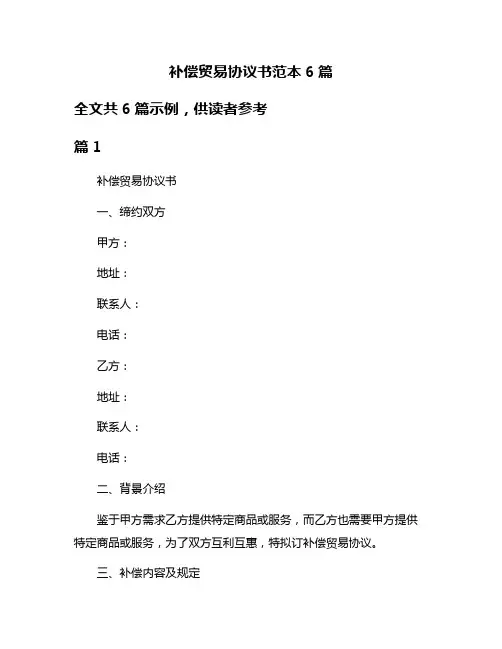 补偿贸易协议书范本 6 篇

全文共 6 篇示例，供读者参考

篇 1

补偿贸易协议书

一、缔约双方

甲方：

地址：

联系人：

电话：

乙方：

地址：

联系人：

电话：

二、背景介绍

鉴于甲方需求乙方提供特定商品或服务，而乙方也需要甲方提供特定商品或服务，为了双方互利互惠，特拟订补偿贸易协议。

三、补偿内容及规定